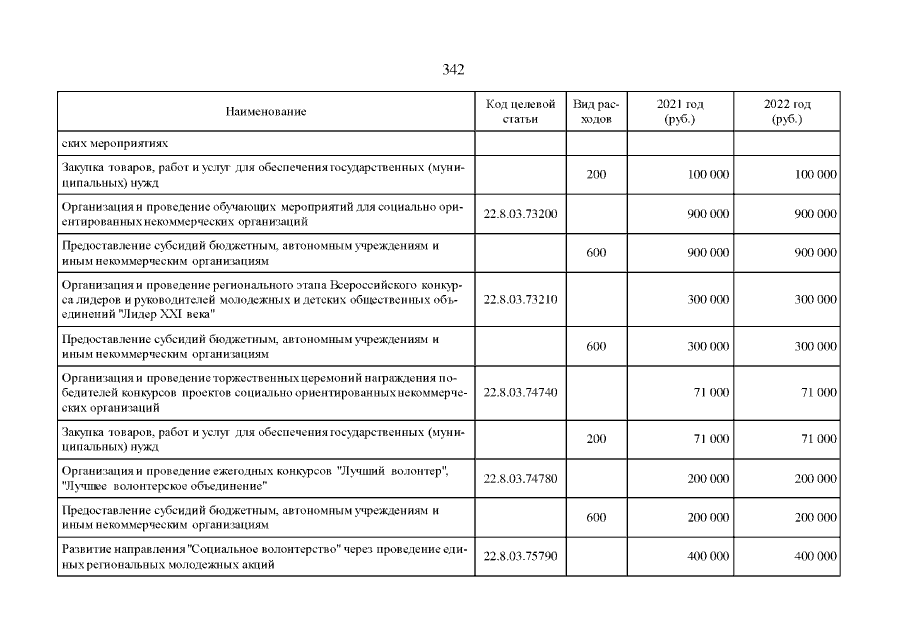 342

| Наименование | Код целевой статьи | Вид расходов | 2021 год (руб.) | 2022 год (руб.) |
|---|---|---|---|---|
| ских мероприятиях | | | | |
| Закупка товаров, работ и услуг для обеспечения государственных (муниципальных) нужд | | 200 | 100 000 | 100 000 |
| Организация и проведение обучающих мероприятий для социально ориентированных некоммерческих организаций | 22.8.03.73200 | | 900 000 | 900 000 |
| Предоставление субсидий бюджетным, автономным учреждениям и иным некоммерческим организациям | | 600 | 900 000 | 900 000 |
| Организация и проведение регионального этапа Всероссийского конкурса лидеров и руководителей молодежных и детских общественных объединений "Лидер XXI века" | 22.8.03.73210 | | 300 000 | 300 000 |
| Предоставление субсидий бюджетным, автономным учреждениям и иным некоммерческим организациям | | 600 | 300 000 | 300 000 |
| Организация и проведение торжественных церемоний награждения победителей конкурсов проектов социально ориентированных некоммерческих организаций | 22.8.03.74740 | | 71 000 | 71 000 |
| Закупка товаров, работ и услуг для обеспечения государственных (муниципальных) нужд | | 200 | 71 000 | 71 000 |
| Организация и проведение ежегодных конкурсов "Лучший волонтер", "Лучшее волонтерское объединение" | 22.8.03.74780 | | 200 000 | 200 000 |
| Предоставление субсидий бюджетным, автономным учреждениям и иным некоммерческим организациям | | 600 | 200 000 | 200 000 |
| Развитие направления "Социальное волонтерство" через проведение единых региональных молодежных акций | 22.8.03.75790 | | 400 000 | 400 000 |